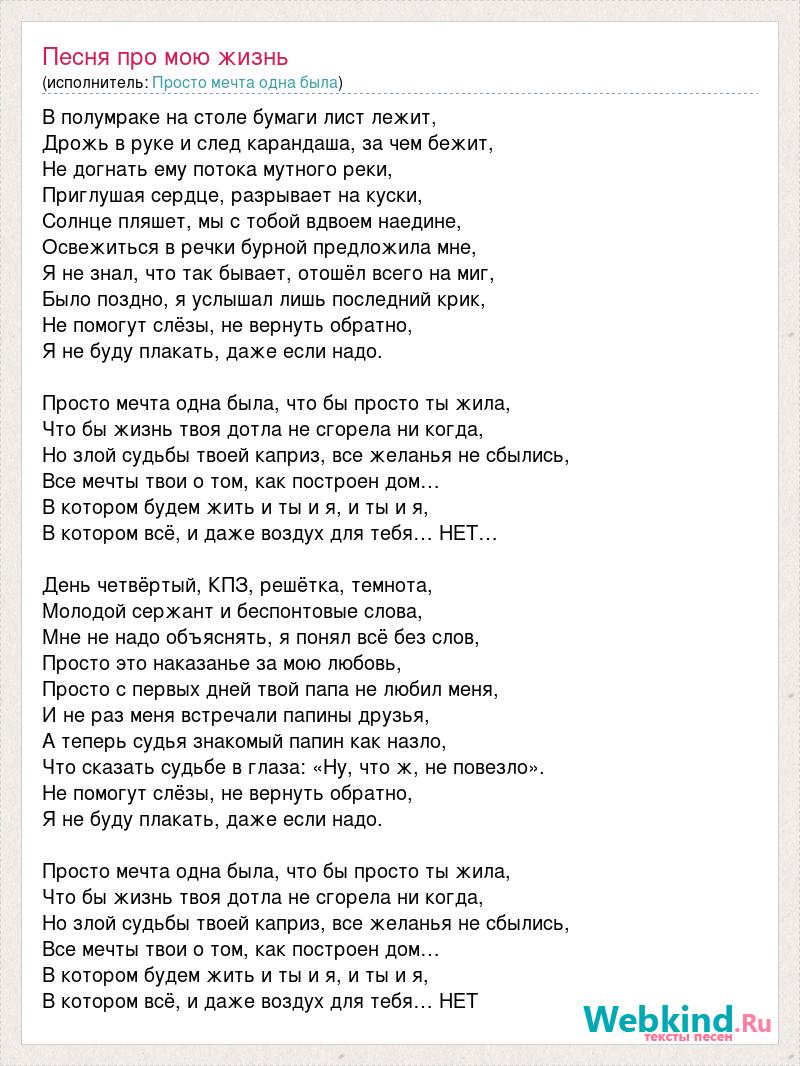 Песня про мою жизнь
(исполнитель: Просто мечта одна была)

В полумраке на столе бумаги лист лежит,
Дрожь в руке и след карандаша, за чем бежит,
Не догнать ему потока мутного реки,
Приглушая сердце, разрывает на куски,
Солнце пляшет, мы с тобой вдвоем наедине,
Освежиться в речки бурной предложила мне,
Я не знал, что так бывает, отошёл всего на миг,
Было поздно, я услышал лишь последний крик,
Не помогут слёзы, не вернуть обратно,
Я не буду плакать, даже если надо.

Просто мечта одна была, что бы просто ты жила,
Что бы жизнь твоя дотла не сгорела ни когда,
Но злой судьбы твоей каприз, все желанья не сбылись,
Все мечты твои о том, как построен дом…
В котором будем жить и ты и я, и ты и я,
В котором всё, и даже воздух для тебя… НЕТ…

День четвёртый, КПЗ, решётка, темнота,
Молодой сержант и беспонтовые слова,
Мне не надо объяснять, я понял всё без слов,
Просто это наказанье за мою любовь,
Просто с первых дней твой папа не любил меня,
И не раз меня встречали папины друзья,
А теперь судья знакомый папин как назло,
Что сказать судьбе в глаза: «Ну, что ж, не повезло».
Не помогут слёзы, не вернуть обратно,
Я не буду плакать, даже если надо.

Просто мечта одна была, что бы просто ты жила,
Что бы жизнь твоя дотла не сгорела ни когда,
Но злой судьбы твоей каприз, все желанья не сбылись,
Все мечты твои о том, как построен дом…
В котором будем жить и ты и я, и ты и я,
В котором всё, и даже воздух для тебя… НЕТ

Webkind.Ru
тексты песен